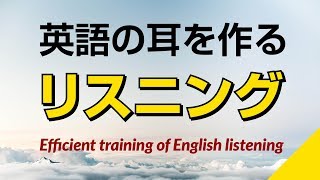 英語の耳を作る

リスニング

Efficient training of English listening